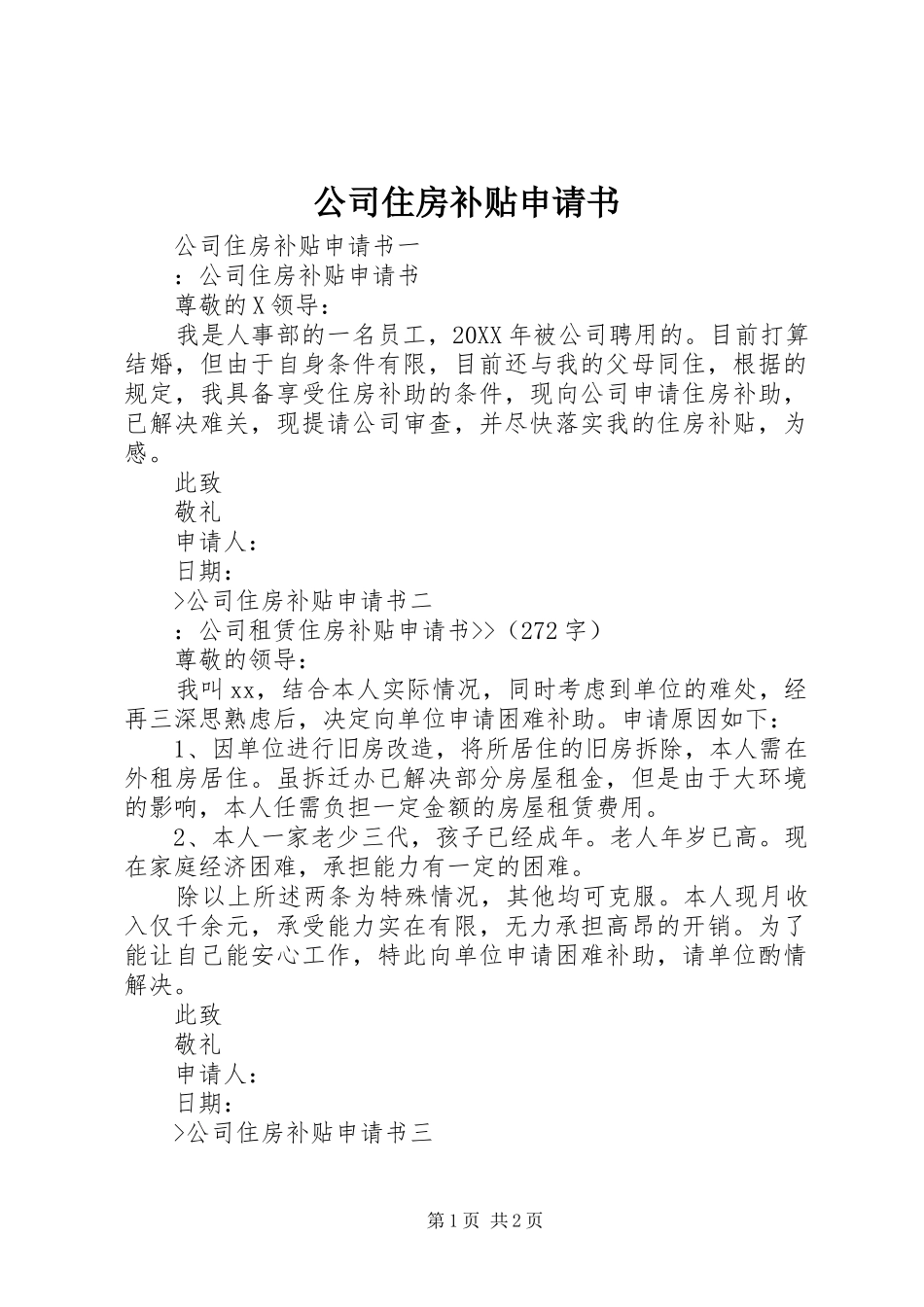 公司住房补贴申请书

公司住房补贴申请书一

：公司住房补贴申请书

尊敬的X领导：

我是人事部的一名员工，20XX年被公司聘用的。目前打算结婚，但由于自身条件有限，目前还与我的父母同住，根据的规定，我具备享受住房补助的条件，现向公司申请住房补助，已解决难关，现提请公司审查，并尽快落实我的住房补贴，为感。

此致

敬礼

申请人：

日期：

>公司住房补贴申请书二

：公司租赁住房补贴申请书>>（272字）

尊敬的领导：

我叫xx，结合本人实际情况，同时考虑到单位的难处，经再三深思熟虑后，决定向单位申请困难补助。申请原因如下：

1、因单位进行旧房改造，将所居住的旧房拆除，本人需在外租房居住。虽拆迁办已解决部分房屋租金，但是由于大环境的影响，本人任需负担一定金额的房屋租赁费用。

2、本人一家老少三代，孩子已经成年。老人年岁已高。现在家庭经济困难，承担能力有一定的困难。

除以上所述两条为特殊情况，其他均可克服。本人现月收入仅千余元，承受能力实在有限，无力承担高昂的开销。为了能让自己能安心工作，特此向单位申请困难补助，请单位酌情解决。

此致

敬礼

申请人：

日期：

>公司住房补贴申请书三

第1页 共2页